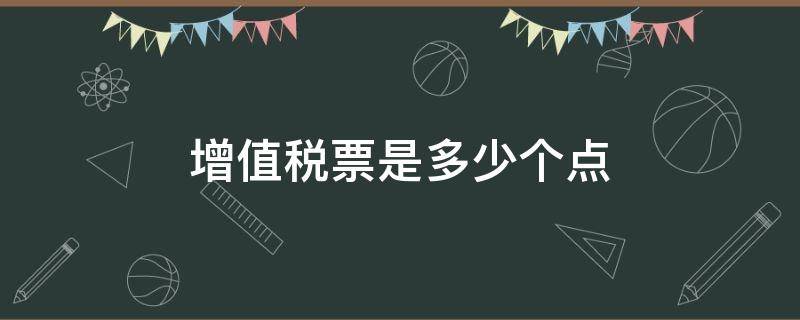 增值税票是多少个点